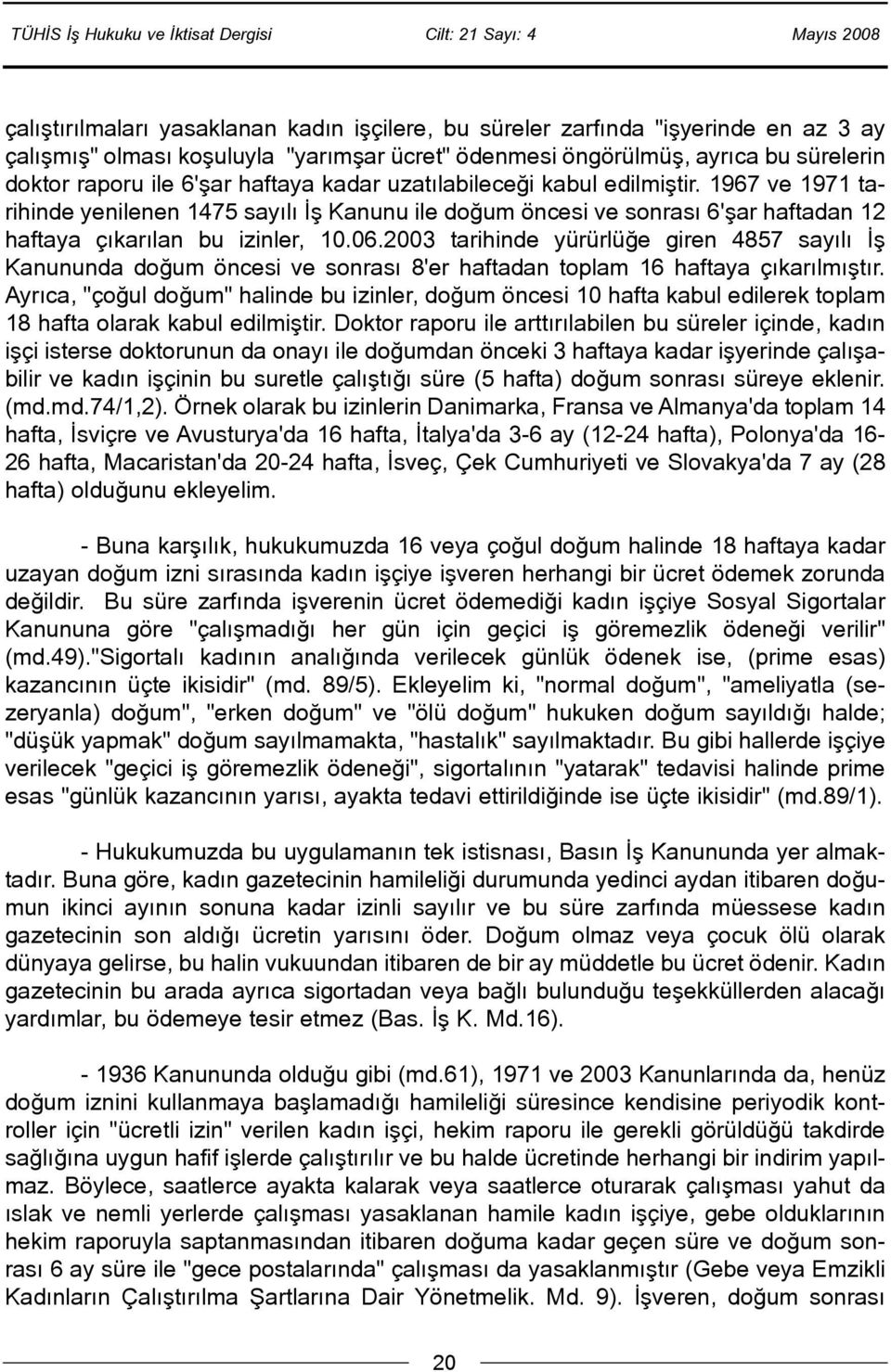 TÜHİS İş Hukuku ve İktisat Dergisi Cilt: 21 Sayı: 4 Mayıs 2008

çalıştırılmaları yasaklanan kadın işçilere, bu süreler zarfında "işyerinde en az 3 ay çalışmış" olması koşuluyla "yarımşar ücret" ödenmesi öngörülmüş, ayrıca bu sürelerin doktor raporu ile 6'şar haftaya kadar uzatılabileceği kabul edilmiştir. 1967 ve 1971 tarihinde yenilenen 1475 sayılı İş Kanunu ile doğum öncesi ve sonrası 6'şar haftadan 12 haftaya çıkarılan bu izinler, 10.06.2003 tarihinde yürürlüğe giren 4857 sayılı İş Kanununda doğum öncesi ve sonrası 8'er haftadan toplam 16 haftaya çıkarılmıştır. Ayrıca, "çoğul doğum" halinde bu izinler, doğum öncesi 10 hafta kabul edilerek toplam 18 hafta olarak kabul edilmiştir. Doktor raporu ile arttırılabilen bu süreler içinde, kadın işçi isterse doktorunun da onayı ile doğumdan önceki 3 haftaya kadar işyerinde çalışabilir ve kadın işçinin bu suretle çalıştığı süre (5 hafta) doğum sonrası süreye eklenir. (md.md.74/1,2). Örnek olarak bu izinlerin Danimarka, Fransa ve Almanya'da toplam 14 hafta, İsviçre ve Avusturya'da 16 hafta, İtalya'da 3-6 ay (12-24 hafta), Polonya'da 16-26 hafta, Macaristan'da 20-24 hafta, İsveç, Çek Cumhuriyeti ve Slovakya'da 7 ay (28 hafta) olduğunu ekleyelim.

- Buna karşılık, hukukumuzda 16 veya çoğul doğum halinde 18 haftaya kadar uzayan doğum izni sırasında kadın işçiye işveren herhangi bir ücret ödemek zorunda değildir. Bu süre zarfında işverenin ücret ödemediği kadın işçiye Sosyal Sigortalar Kanununa göre "çalışmadığı her gün için geçici iş göremezlik ödeneği verilir" (md.49)."Sigortalı kadının analığında verilecek günlük ödenek ise, (prime esas) kazancının üçte ikisidir" (md. 89/5). Ekleyelim ki, "normal doğum", "ameliyatla (sezeryanla) doğum", "erken doğum" ve "ölü doğum" hukuken doğum sayıldığı halde; "düşük yapmak" doğum sayılmamakta, "hastalık" sayılmaktadır. Bu gibi hallerde işçiye verilecek "geçici iş göremezlik ödeneği", sigortalının "yatarak" tedavisi halinde prime esas "günlük kazancının yarısı, ayakta tedavi ettirildiğinde ise üçte ikisidir" (md.89/1).

- Hukukumuzda bu uygulamanın tek istisnası, Basın İş Kanununda yer almaktadır. Buna göre, kadın gazetecinin hamileliği durumunda yedinci aydan itibaren doğumun ikinci ayının sonuna kadar izinli sayılır ve bu süre zarfında müessese kadın gazetecinin son aldığı ücretin yarısını öder. Doğum olmaz veya çocuk ölü olarak dünyaya gelirse, bu halin vukuundan itibaren de bir ay müddetle bu ücret ödenir. Kadın gazetecinin bu arada ayrıca sigortadan veya bağlı bulunduğu teşekküllerden alacağı yardımlar, bu ödemeye tesir etmez (Bas. İş K. Md.16).

- 1936 Kanununda olduğu gibi (md.61), 1971 ve 2003 Kanunlarında da, henüz doğum iznini kullanmaya başlamadığı hamileliği süresince kendisine periyodik kontroller için "ücretli izin" verilen kadın işçi, hekim raporu ile gerekli görüldüğü takdirde sağlığına uygun hafif işlerde çalıştırılır ve bu halde ücretinde herhangi bir indirim yapılmaz. Böylece, saatlerce ayakta kalarak veya saatlerce oturarak çalışması yahut da ıslak ve nemli yerlerde çalışması yasaklanan hamile kadın işçiye, gebe olduklarının hekim raporuyla saptanmasından itibaren doğuma kadar geçen süre ve doğum sonrası 6 ay süre ile "gece postalarında" çalışması da yasaklanmıştır (Gebe veya Emzikli Kadınların Çalıştırılma Şartlarına Dair Yönetmelik. Md. 9). İşveren, doğum sonrası

20